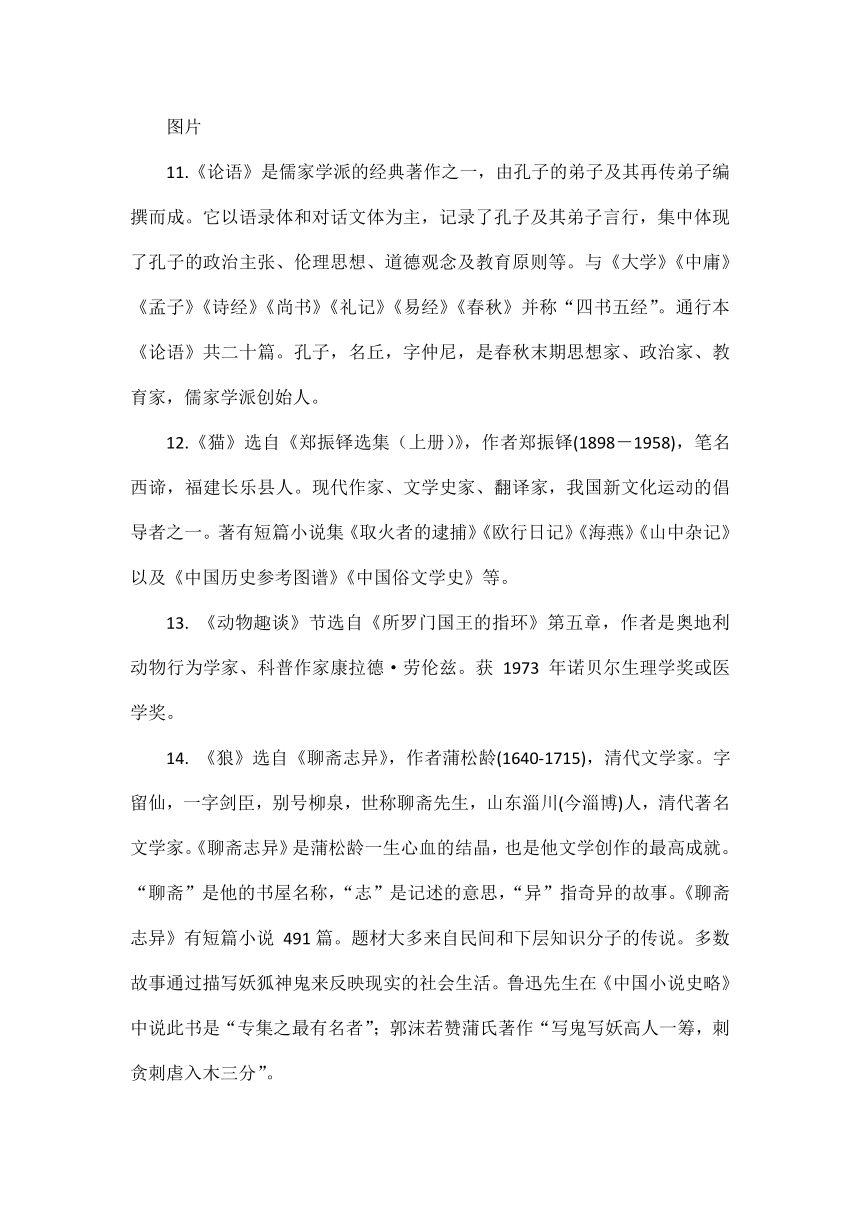 图片

11.《论语》是儒家学派的经典著作之一，由孔子的弟子及其再传弟子编撰而成。它以语录体和对话文体为主，记录了孔子及其弟子言行，集中体现了孔子的政治主张、伦理思想、道德观念及教育原则等。与《大学》《中庸》《孟子》《诗经》《尚书》《礼记》《易经》《春秋》并称“四书五经”。通行本《论语》共二十篇。孔子，名丘，字仲尼，是春秋末期思想家、政治家、教育家，儒家学派创始人。

12.《猫》选自《郑振铎选集（上册）》，作者郑振铎(1898－1958)，笔名西谛，福建长乐县人。现代作家、文学史家、翻译家，我国新文化运动的倡导者之一。著有短篇小说集《取火者的逮捕》《欧行日记》《海燕》《山中杂记》以及《中国历史参考图谱》《中国俗文学史》等。

13. 《动物趣谈》节选自《所罗门国王的指环》第五章，作者是奥地利动物行为学家、科普作家康拉德·劳伦兹。获 1973 年诺贝尔生理学奖或医学奖。

14. 《狼》选自《聊斋志异》，作者蒲松龄(1640-1715)，清代文学家。字留仙，一字剑臣，别号柳泉，世称聊斋先生，山东淄川(今淄博)人，清代著名文学家。《聊斋志异》是蒲松龄一生心血的结晶，也是他文学创作的最高成就。“聊斋”是他的书屋名称，“志”是记述的意思，“异”指奇异的故事。《聊斋志异》有短篇小说 491 篇。题材大多来自民间和下层知识分子的传说。多数故事通过描写妖狐神鬼来反映现实的社会生活。鲁迅先生在《中国小说史略》中说此书是“专集之最有名者”；郭沫若赞蒲氏著作“写鬼写妖高人一筹，刺贪刺虐入木三分”。